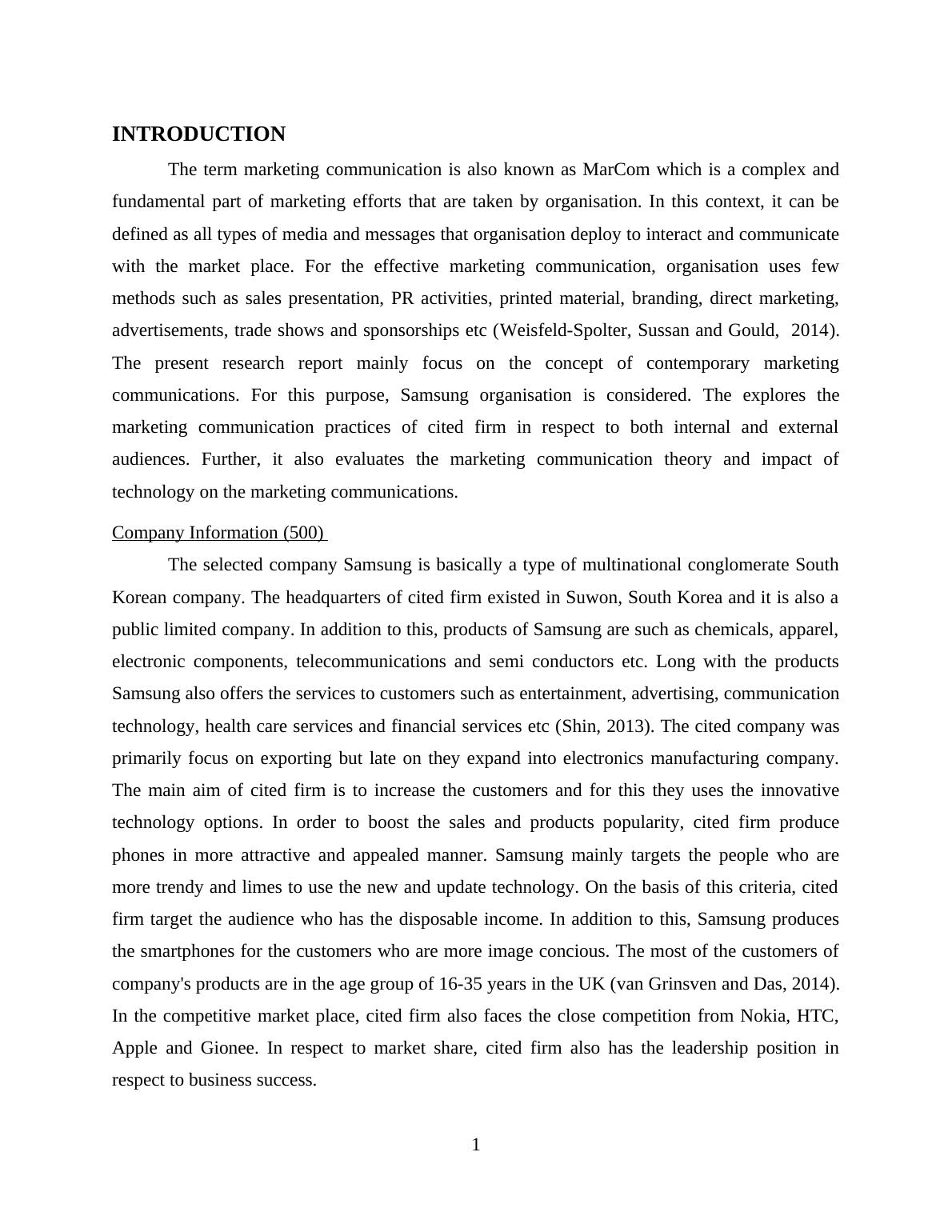 INTRODUCTION

The term marketing communication is also known as MarCom which is a complex and fundamental part of marketing efforts that are taken by organisation. In this context, it can be defined as all types of media and messages that organisation deploy to interact and communicate with the market place. For the effective marketing communication, organisation uses few methods such as sales presentation, PR activities, printed material, branding, direct marketing, advertisements, trade shows and sponsorships etc (Weisfeld-Spolter, Sussan and Gould, 2014). The present research report mainly focus on the concept of contemporary marketing communications. For this purpose, Samsung organisation is considered. The explores the marketing communication practices of cited firm in respect to both internal and external audiences. Further, it also evaluates the marketing communication theory and impact of technology on the marketing communications.

Company Information (500)

The selected company Samsung is basically a type of multinational conglomerate South Korean company. The headquarters of cited firm existed in Suwon, South Korea and it is also a public limited company. In addition to this, products of Samsung are such as chemicals, apparel, electronic components, telecommunications and semi conductors etc. Long with the products Samsung also offers the services to customers such as entertainment, advertising, communication technology, health care services and financial services etc (Shin, 2013). The cited company was primarily focus on exporting but late on they expand into electronics manufacturing company. The main aim of cited firm is to increase the customers and for this they uses the innovative technology options. In order to boost the sales and products popularity, cited firm produce phones in more attractive and appealed manner. Samsung mainly targets the people who are more trendy and limes to use the new and update technology. On the basis of this criteria, cited firm target the audience who has the disposable income. In addition to this, Samsung produces the smartphones for the customers who are more image concious. The most of the customers of company's products are in the age group of 16-35 years in the UK (van Grinsven and Das, 2014). In the competitive market place, cited firm also faces the close competition from Nokia, HTC, Apple and Gionee. In respect to market share, cited firm also has the leadership position in respect to business success.

1